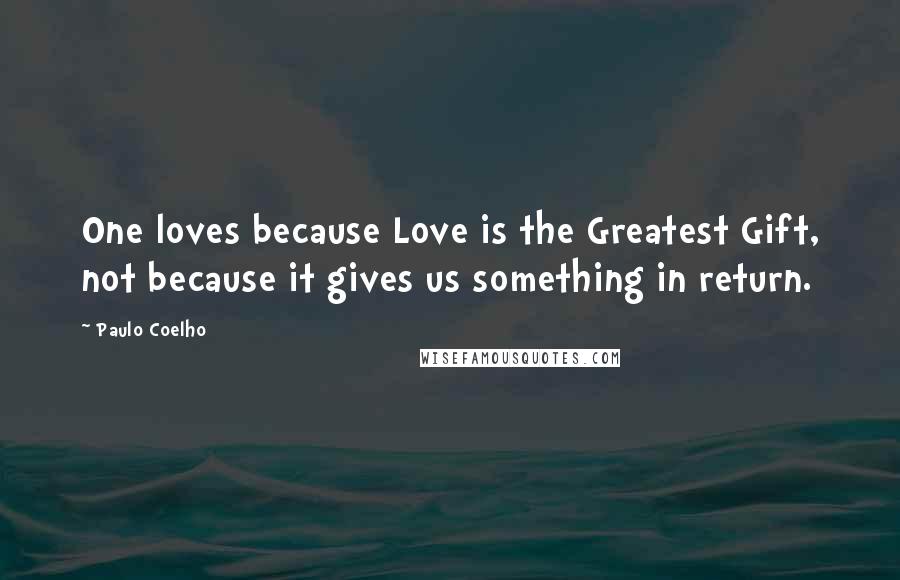 One loves because Love is the Greatest Gift, not because it gives us something in return.

~ Paulo Coelho

WISEFAMOUSQUOTES.COM